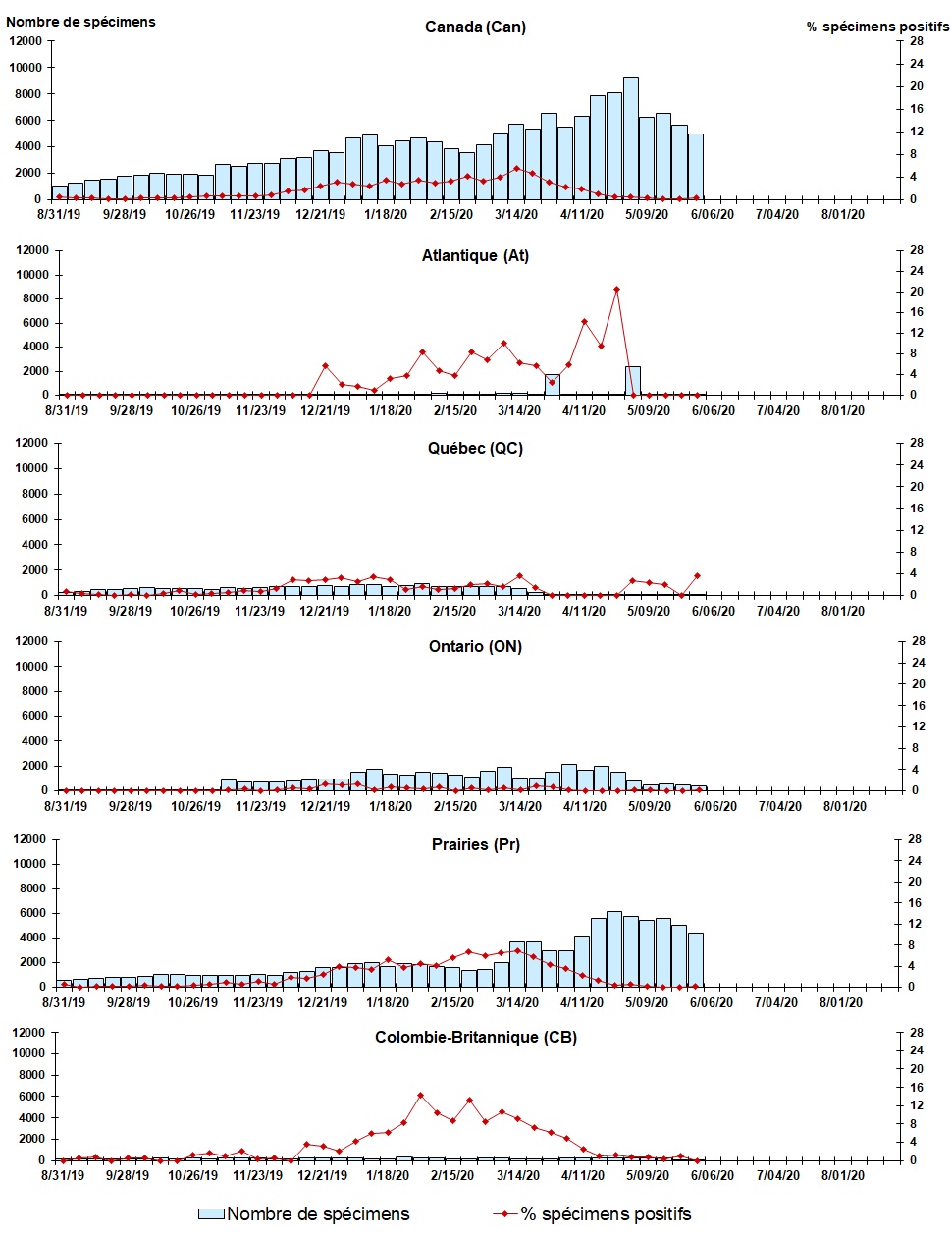 Nombre de spécimens

Canada (Can)

% spécimens positifs

12000
10000
8000
6000
4000
2000
0

28
24
20
16
12
8
4
0

8/31/19 9/28/19 10/26/19 11/23/19 12/21/19 1/18/20 2/15/20 3/14/20 4/11/20 5/09/20 6/06/20 7/04/20 8/01/20

Atlantique (At)

12000
10000
8000
6000
4000
2000
0

28
24
20
16
12
8
4
0

8/31/19 9/28/19 10/26/19 11/23/19 12/21/19 1/18/20 2/15/20 3/14/20 4/11/20 5/09/20 6/06/20 7/04/20 8/01/20

Québec (QC)

12000
10000
8000
6000
4000
2000
0

28
24
20
16
12
8
4
0

8/31/19 9/28/19 10/26/19 11/23/19 12/21/19 1/18/20 2/15/20 3/14/20 4/11/20 5/09/20 6/06/20 7/04/20 8/01/20

Ontario (ON)

12000
10000
8000
6000
4000
2000
0

28
24
20
16
12
8
4
0

8/31/19 9/28/19 10/26/19 11/23/19 12/21/19 1/18/20 2/15/20 3/14/20 4/11/20 5/09/20 6/06/20 7/04/20 8/01/20

Prairies (Pr)

12000
10000
8000
6000
4000
2000
0

28
24
20
16
12
8
4
0

8/31/19 9/28/19 10/26/19 11/23/19 12/21/19 1/18/20 2/15/20 3/14/20 4/11/20 5/09/20 6/06/20 7/04/20 8/01/20

Colombie-Britannique (CB)

12000
10000
8000
6000
4000
2000
0

28
24
20
16
12
8
4
0

8/31/19 9/28/19 10/26/19 11/23/19 12/21/19 1/18/20 2/15/20 3/14/20 4/11/20 5/09/20 6/06/20 7/04/20 8/01/20

Nombre de spécimens
% spécimens positifs